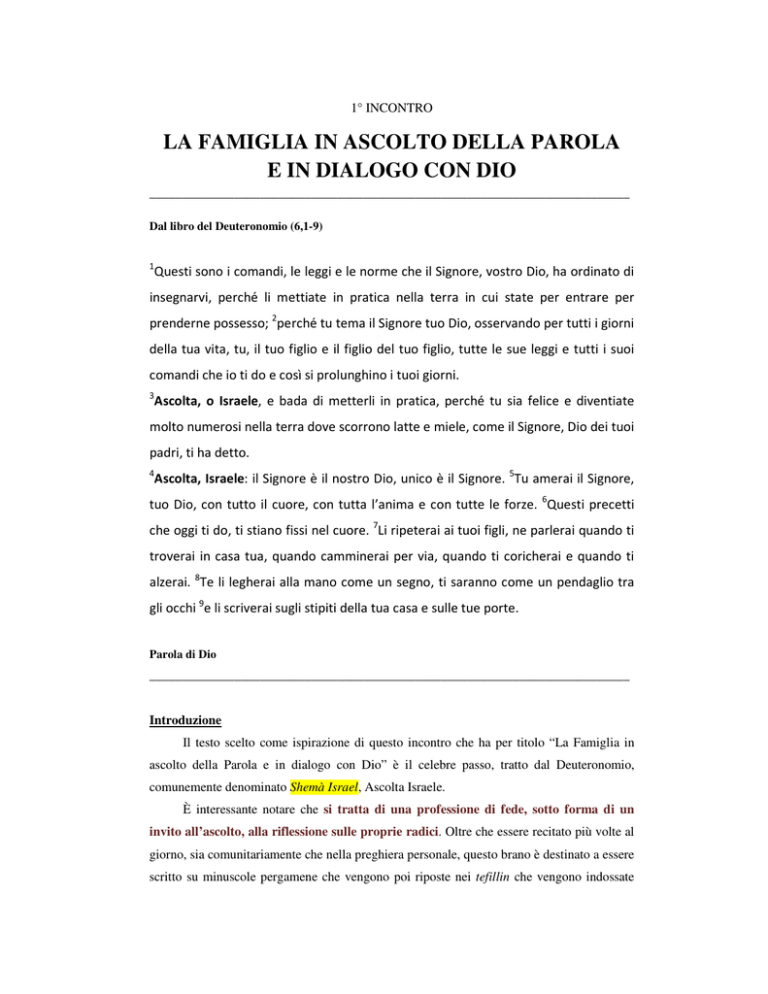 1° INCONTRO

LA FAMIGLIA IN ASCOLTO DELLA PAROLA E IN DIALOGO CON DIO

Dal libro del Deuteronomio (6,1-9)

$^1$Questi sono i comandi, le leggi e le norme che il Signore, vostro Dio, ha ordinato di insegnarvi, perché li mettiate in pratica nella terra in cui state per entrare per prenderne possesso; $^2$perché tu tema il Signore tuo Dio, osservando per tutti i giorni della tua vita, tu, il tuo figlio e il figlio del tuo figlio, tutte le sue leggi e tutti i suoi comandi che io ti do e così si prolunghino i tuoi giorni.
$^3$Ascolta, o Israele, e bada di metterli in pratica, perché tu sia felice e diventiate molto numerosi nella terra dove scorrono latte e miele, come il Signore, Dio dei tuoi padri, ti ha detto.
$^4$Ascolta, Israele: il Signore è il nostro Dio, unico è il Signore. $^5$Tu amerai il Signore, tuo Dio, con tutto il cuore, con tutta l'anima e con tutte le forze. $^6$Questi precetti che oggi ti do, ti stiano fissi nel cuore. $^7$Li ripeterai ai tuoi figli, ne parlerai quando ti troverai in casa tua, quando camminerai per via, quando ti coricherai e quando ti alzerai. $^8$Te li legherai alla mano come un segno, ti saranno come un pendaglio tra gli occhi $^9$e li scriverai sugli stipiti della tua casa e sulle tue porte.

Parola di Dio

Introduzione

Il testo scelto come ispirazione di questo incontro che ha per titolo "La Famiglia in ascolto della Parola e in dialogo con Dio" è il celebre passo, tratto dal Deuteronomio, comunemente denominato Shemà Israel, Ascolta Israele.

È interessante notare che si tratta di una professione di fede, sotto forma di un invito all'ascolto, alla riflessione sulle proprie radici. Oltre che essere recitato più volte al giorno, sia comunitariamente che nella preghiera personale, questo brano è destinato a essere scritto su minuscole pergamene che vengono poi riposte nei tefillin che vengono indossate